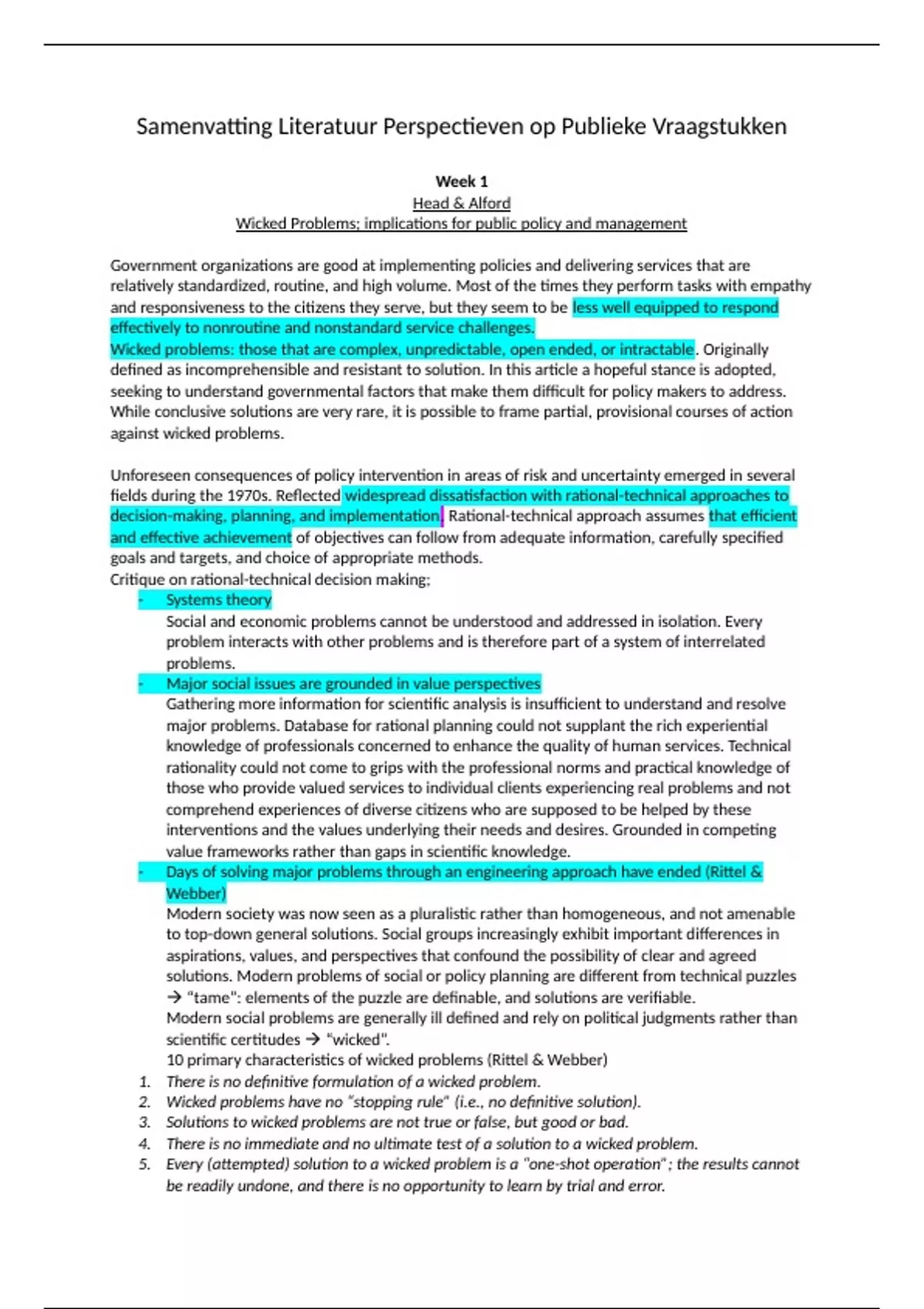 Samenvatting Literatuur Perspectieven op Publieke Vraagstukken

Week 1
Head & Alford
Wicked Problems; implications for public policy and management

Government organizations are good at implementing policies and delivering services that are relatively standardized, routine, and high volume. Most of the times they perform tasks with empathy and responsiveness to the citizens they serve, but they seem to be less well equipped to respond effectively to nonroutine and nonstandard service challenges.
Wicked problems: those that are complex, unpredictable, open ended, or intractable. Originally defined as incomprehensible and resistant to solution. In this article a hopeful stance is adopted, seeking to understand governmental factors that make them difficult for policy makers to address. While conclusive solutions are very rare, it is possible to frame partial, provisional courses of action against wicked problems.

Unforeseen consequences of policy intervention in areas of risk and uncertainty emerged in several fields during the 1970s. Reflected widespread dissatisfaction with rational-technical approaches to decision-making, planning, and implementation. Rational-technical approach assumes that efficient and effective achievement of objectives can follow from adequate information, carefully specified goals and targets, and choice of appropriate methods.
Critique on rational-technical decision making;
- Systems theory
Social and economic problems cannot be understood and addressed in isolation. Every problem interacts with other problems and is therefore part of a system of interrelated problems.
- Major social issues are grounded in value perspectives
Gathering more information for scientific analysis is insufficient to understand and resolve major problems. Database for rational planning could not supplant the rich experiential knowledge of professionals concerned to enhance the quality of human services. Technical rationality could not come to grips with the professional norms and practical knowledge of those who provide valued services to individual clients experiencing real problems and not comprehend experiences of diverse citizens who are supposed to be helped by these interventions and the values underlying their needs and desires. Grounded in competing value frameworks rather than gaps in scientific knowledge.
- Days of solving major problems through an engineering approach have ended (Rittel & Webber)
Modern society was now seen as a pluralistic rather than homogeneous, and not amenable to top-down general solutions. Social groups increasingly exhibit important differences in aspirations, values, and perspectives that confound the possibility of clear and agreed solutions. Modern problems of social or policy planning are different from technical puzzles → "tame": elements of the puzzle are definable, and solutions are verifiable.
Modern social problems are generally ill defined and rely on political judgments rather than scientific certitudes → "wicked".
10 primary characteristics of wicked problems (Rittel & Webber)
1. There is no definitive formulation of a wicked problem.
2. Wicked problems have no "stopping rule" (i.e., no definitive solution).
3. Solutions to wicked problems are not true or false, but good or bad.
4. There is no immediate and no ultimate test of a solution to a wicked problem.
5. Every (attempted) solution to a wicked problem is a "one-shot operation"; the results cannot be readily undone, and there is no opportunity to learn by trial and error.